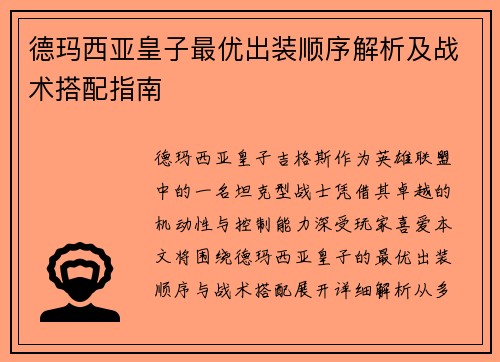 德玛西亚皇子最优出装顺序解析及战术搭配指南

德玛西亚皇子吉格斯作为英雄联盟中的一名坦克型战士凭借其卓越的机动性与控制能力深受玩家喜爱本文将围绕德玛西亚皇子的最优出装顺序与战术搭配展开详细解析从多